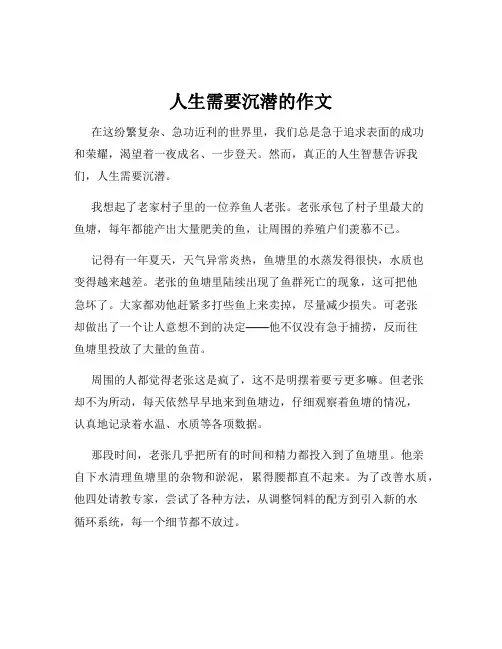 人生需要沉潜的作文

在这纷繁复杂、急功近利的世界里，我们总是急于追求表面的成功和荣耀，渴望着一夜成名、一步登天。然而，真正的人生智慧告诉我们，人生需要沉潜。

我想起了老家村子里的一位养鱼人老张。老张承包了村子里最大的鱼塘，每年都能产出大量肥美的鱼，让周围的养殖户们羡慕不已。

记得有一年夏天，天气异常炎热，鱼塘里的水蒸发得很快，水质也变得越来越差。老张的鱼塘里陆续出现了鱼群死亡的现象，这可把他急坏了。大家都劝他赶紧多打些鱼上来卖掉，尽量减少损失。可老张却做出了一个让人意想不到的决定——他不仅没有急于捕捞，反而往鱼塘里投放了大量的鱼苗。

周围的人都觉得老张这是疯了，这不是明摆着要亏更多嘛。但老张却不为所动，每天依然早早地来到鱼塘边，仔细观察着鱼塘的情况，认真地记录着水温、水质等各项数据。

那段时间，老张几乎把所有的时间和精力都投入到了鱼塘里。他亲自下水清理鱼塘里的杂物和淤泥，累得腰都直不起来。为了改善水质，他四处请教专家，尝试了各种方法，从调整饲料的配方到引入新的水循环系统，每一个细节都不放过。